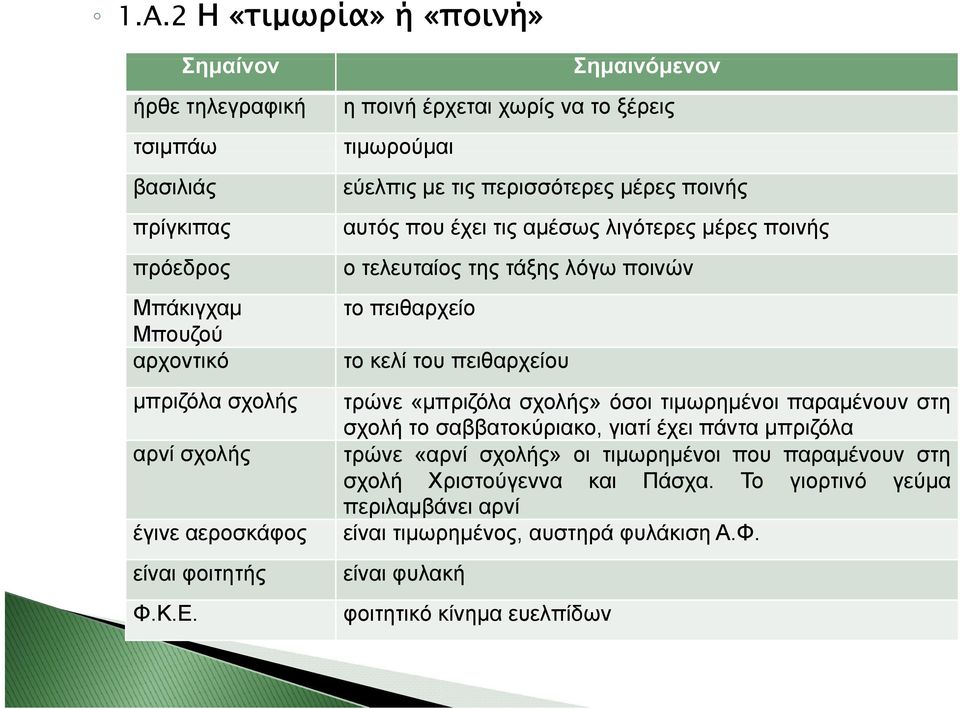 ◦ 1.Α.2 Η «τιμωρία» ή «ποινή»

| Σημαίνον | Σημαινόμενον |
|---|---|
| ήρθε τηλεγραφική | η ποινή έρχεται χωρίς να το ξέρεις |
| τσιμπάω | τιμωρούμαι |
| βασιλιάς | εύελπις με τις περισσότερες μέρες ποινής |
| πρίγκιπας | αυτός που έχει τις αμέσως λιγότερες μέρες ποινής |
| πρόεδρος | ο τελευταίος της τάξης λόγω ποινών |
| Μπάκιγχαμ Μπουζού | το πειθαρχείο |
| αρχοντικό | το κελί του πειθαρχείου |
| μπριζόλα σχολής | τρώνε «μπριζόλα σχολής» όσοι τιμωρημένοι παραμένουν στη σχολή το σαββατοκύριακο, γιατί έχει πάντα μπριζόλα |
| αρνί σχολής | τρώνε «αρνί σχολής» οι τιμωρημένοι που παραμένουν στη σχολή Χριστούγεννα και Πάσχα. Το γιορτινό γεύμα περιλαμβάνει αρνί |
| έγινε αεροσκάφος | είναι τιμωρημένος, αυστηρά φυλάκιση Α.Φ. |
| είναι φοιτητής | είναι φυλακή |
| Φ.Κ.Ε. | φοιτητικό κίνημα ευελπίδων |